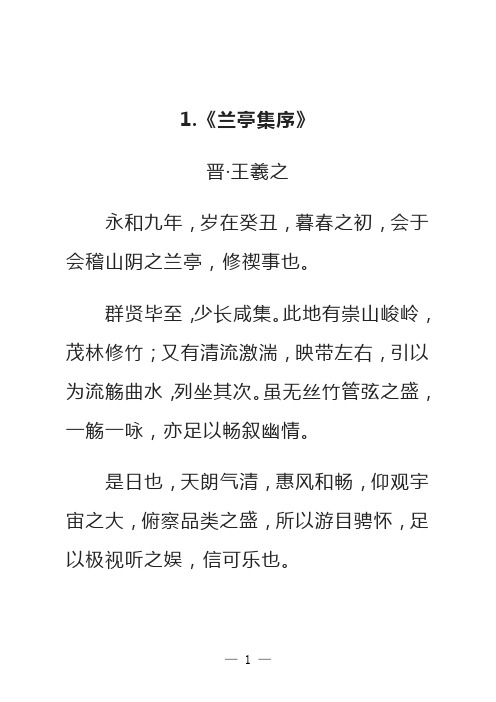 1.《兰亭集序》

晋·王羲之

永和九年，岁在癸丑，暮春之初，会于会稽山阴之兰亭，修禊事也。

群贤毕至，少长咸集。此地有崇山峻岭，茂林修竹；又有清流激湍，映带左右，引以为流觞曲水，列坐其次。虽无丝竹管弦之盛，一觞一咏，亦足以畅叙幽情。

是日也，天朗气清，惠风和畅，仰观宇宙之大，俯察品类之盛，所以游目骋怀，足以极视听之娱，信可乐也。

— 1 —